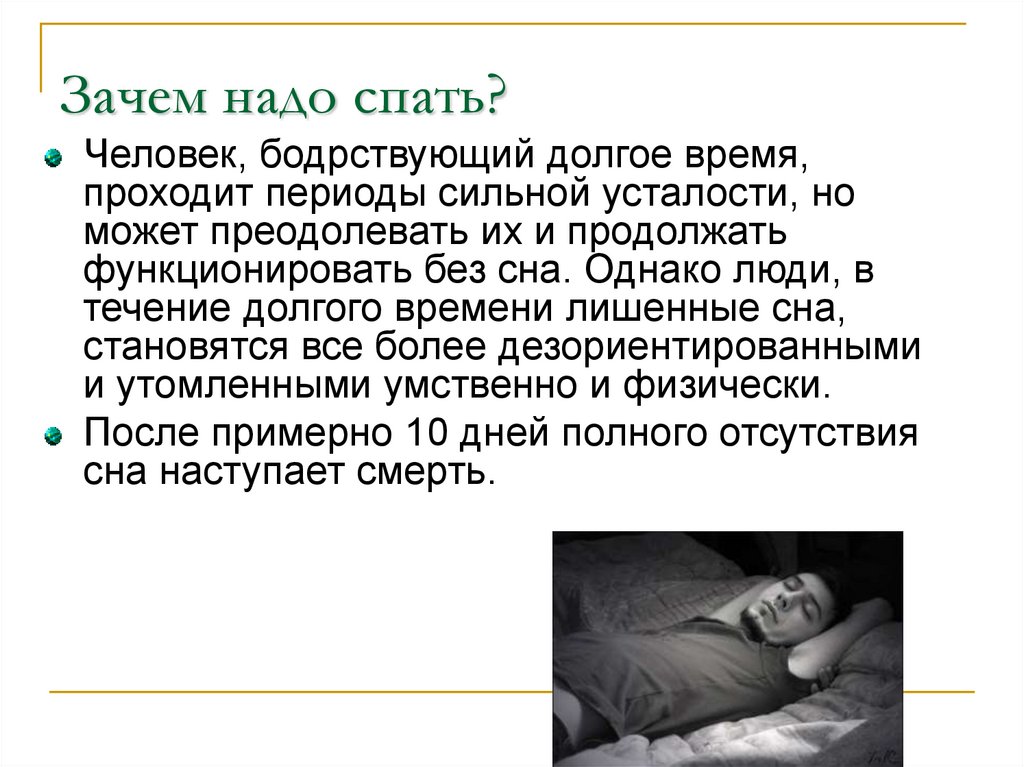 Зачем надо спать?

Человек, бодрствующий долгое время, проходит периоды сильной усталости, но может преодолевать их и продолжать функционировать без сна. Однако люди, в течение долгого времени лишенные сна, становятся все более дезориентированными и утомленными умственно и физически.

После примерно 10 дней полного отсутствия сна наступает смерть.